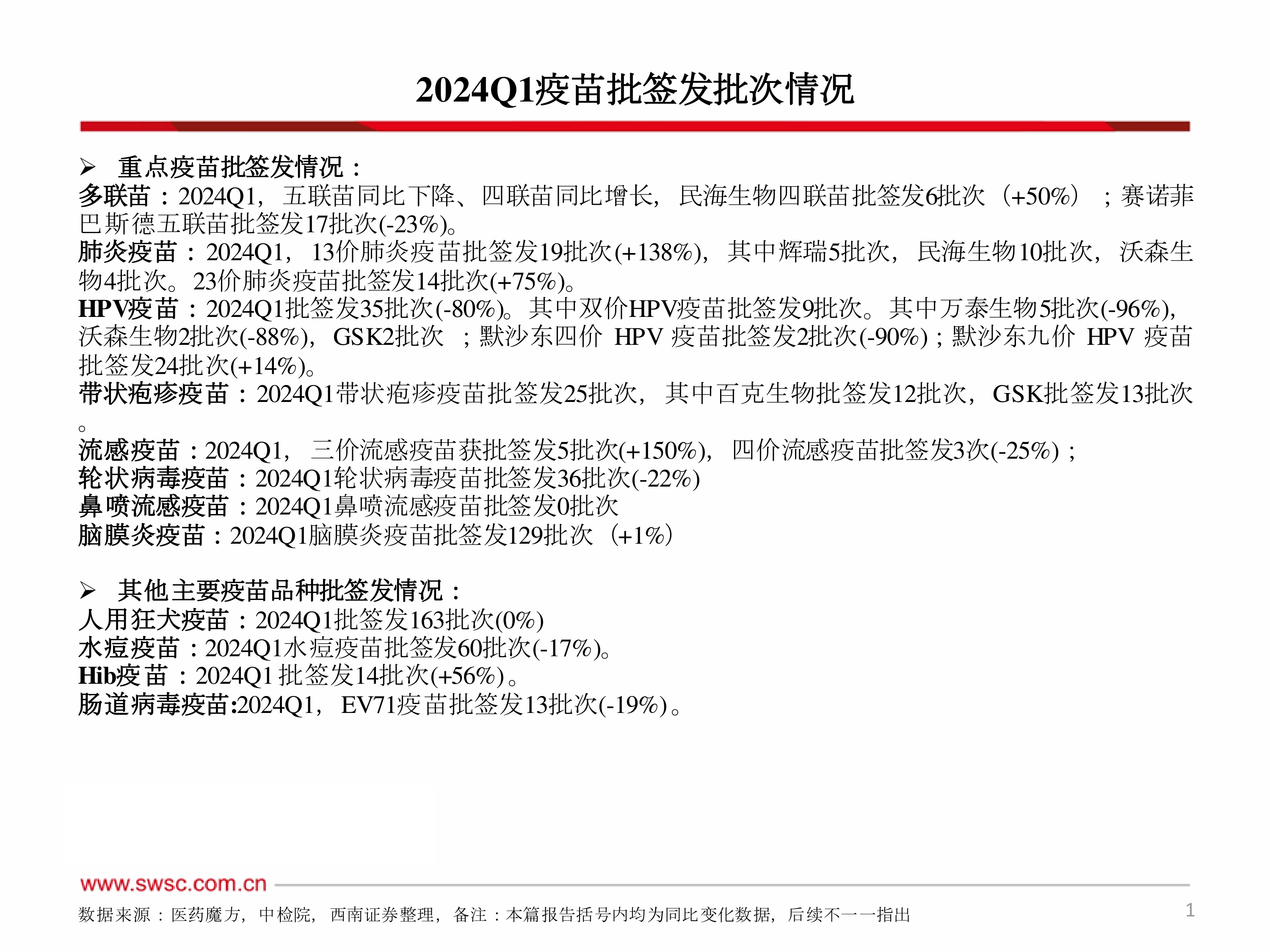 2024Q1疫苗批签发批次情况

➢ 重点疫苗批签发情况：
多联苗：2024Q1，五联苗同比下降、四联苗同比增长，民海生物四联苗批签发6批次（+50%）；赛诺菲巴斯德五联苗批签发17批次(-23%)。
肺炎疫苗：2024Q1，13价肺炎疫苗批签发19批次(+138%)，其中辉瑞5批次，民海生物10批次，沃森生物4批次。23价肺炎疫苗批签发14批次(+75%)。
HPV疫苗：2024Q1批签发35批次(-80%)。其中双价HPV疫苗批签发9批次。其中万泰生物5批次(-96%)，沃森生物2批次(-88%)，GSK2批次 ；默沙东四价 HPV 疫苗批签发2批次(-90%)；默沙东九价 HPV 疫苗批签发24批次(+14%)。
带状疱疹疫苗：2024Q1带状疱疹疫苗批签发25批次，其中百克生物批签发12批次，GSK批签发13批次。
流感疫苗：2024Q1，三价流感疫苗获批签发5批次(+150%)，四价流感疫苗批签发3次(-25%)；
轮状病毒疫苗：2024Q1轮状病毒疫苗批签发36批次(-22%)
鼻喷流感疫苗：2024Q1鼻喷流感疫苗批签发0批次
脑膜炎疫苗：2024Q1脑膜炎疫苗批签发129批次（+1%）

➢ 其他主要疫苗品种批签发情况：
人用狂犬疫苗：2024Q1批签发163批次(0%)
水痘疫苗：2024Q1水痘疫苗批签发60批次(-17%)。
Hib疫苗：2024Q1 批签发14批次(+56%)。
肠道病毒疫苗:2024Q1，EV71疫苗批签发13批次(-19%)。

www.swsc.com.cn
数据来源：医药魔方，中检院，西南证券整理，备注：本篇报告括号内均为同比变化数据，后续不一一指出
1